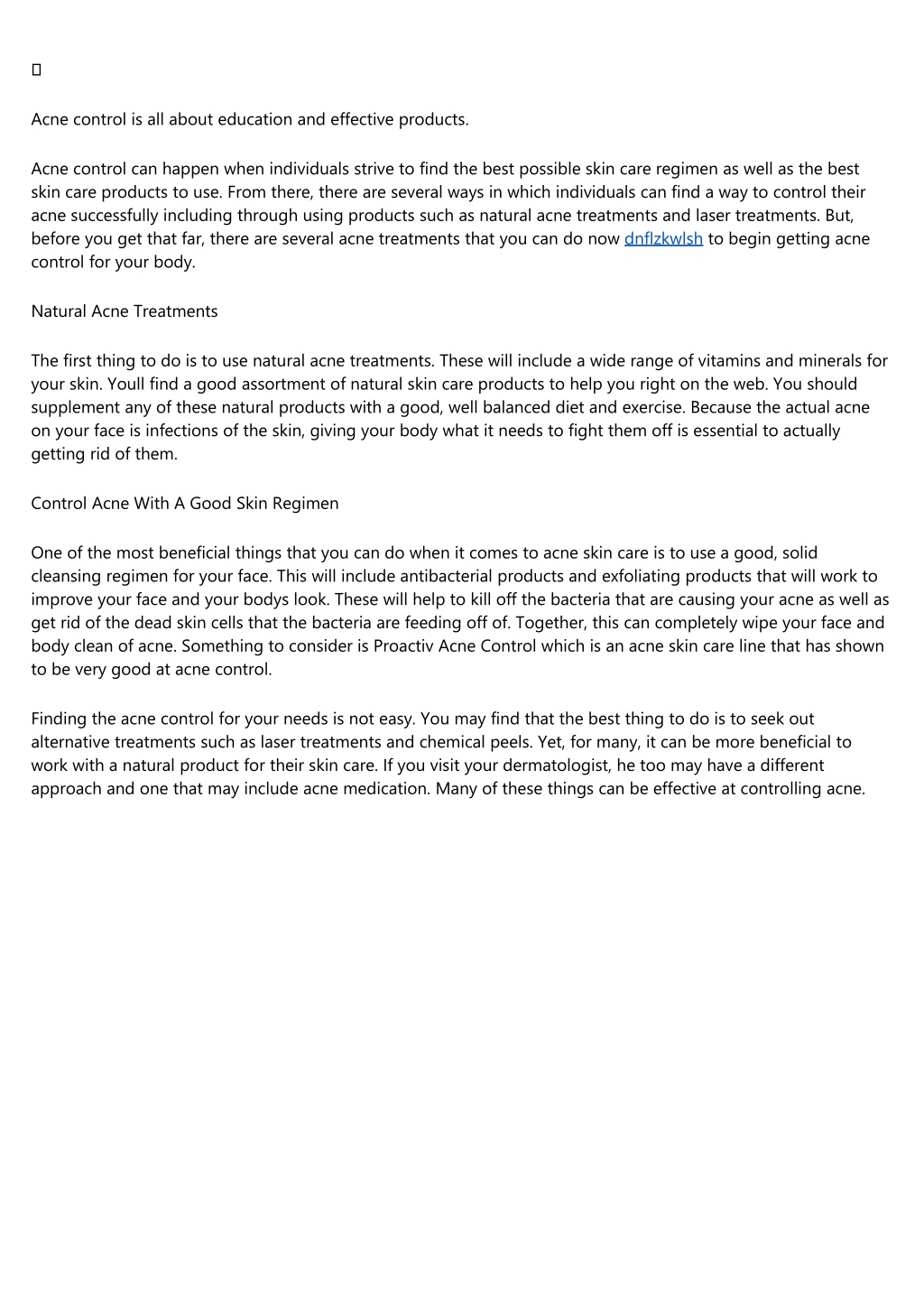 Acne control is all about education and effective products.

Acne control can happen when individuals strive to find the best possible skin care regimen as well as the best skin care products to use. From there, there are several ways in which individuals can find a way to control their acne successfully including through using products such as natural acne treatments and laser treatments. But, before you get that far, there are several acne treatments that you can do now dnflzkwlsh to begin getting acne control for your body.

Natural Acne Treatments

The first thing to do is to use natural acne treatments. These will include a wide range of vitamins and minerals for your skin. Youll find a good assortment of natural skin care products to help you right on the web. You should supplement any of these natural products with a good, well balanced diet and exercise. Because the actual acne on your face is infections of the skin, giving your body what it needs to fight them off is essential to actually getting rid of them.

Control Acne With A Good Skin Regimen

One of the most beneficial things that you can do when it comes to acne skin care is to use a good, solid cleansing regimen for your face. This will include antibacterial products and exfoliating products that will work to improve your face and your bodys look. These will help to kill off the bacteria that are causing your acne as well as get rid of the dead skin cells that the bacteria are feeding off of. Together, this can completely wipe your face and body clean of acne. Something to consider is Proactiv Acne Control which is an acne skin care line that has shown to be very good at acne control.

Finding the acne control for your needs is not easy. You may find that the best thing to do is to seek out alternative treatments such as laser treatments and chemical peels. Yet, for many, it can be more beneficial to work with a natural product for their skin care. If you visit your dermatologist, he too may have a different approach and one that may include acne medication. Many of these things can be effective at controlling acne.